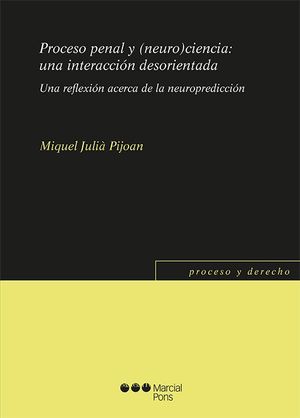 Proceso penal y (neuro)ciencia: una interacción desorientada

Una reflexión acerca de la neuropredicción

Miquel Julià Pijoan

proceso y derecho

Marcial Pons